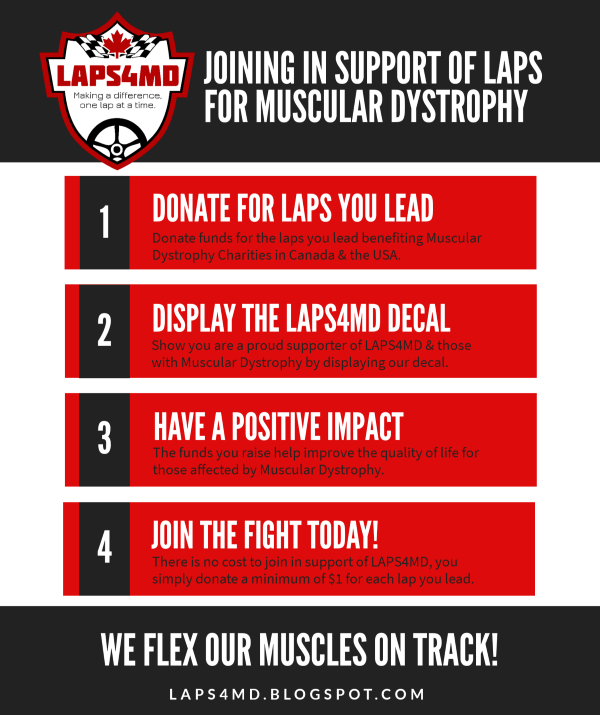 LAPS4MD
Making a difference,
one lap at a time.

JOINING IN SUPPORT OF LAPS FOR MUSCULAR DYSTROPHY

1

DONATE FOR LAPS YOU LEAD

Donate funds for the laps you lead benefiting Muscular Dystrophy Charities in Canada & the USA.

2

DISPLAY THE LAPS4MD DECAL

Show you are a proud supporter of LAPS4MD & those with Muscular Dystrophy by displaying our decal.

3

HAVE A POSITIVE IMPACT

The funds you raise help improve the quality of life for those affected by Muscular Dystrophy.

4

JOIN THE FIGHT TODAY!

There is no cost to join in support of LAPS4MD, you simply donate a minimum of $1 for each lap you lead.

WE FLEX OUR MUSCLES ON TRACK!

LAPS4MD.BLOGSPOT.COM